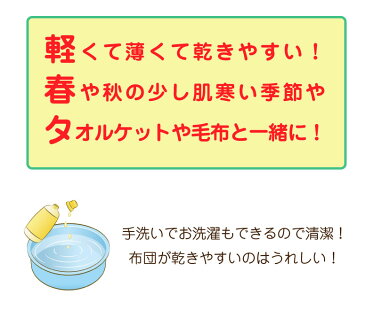 軽くて薄くて乾きやすい！
春や秋の少し肌寒い季節や
タオルケットや毛布と一緒に！

手洗いでお洗濯もできるので清潔！
布団が乾きやすいのはうれしい！